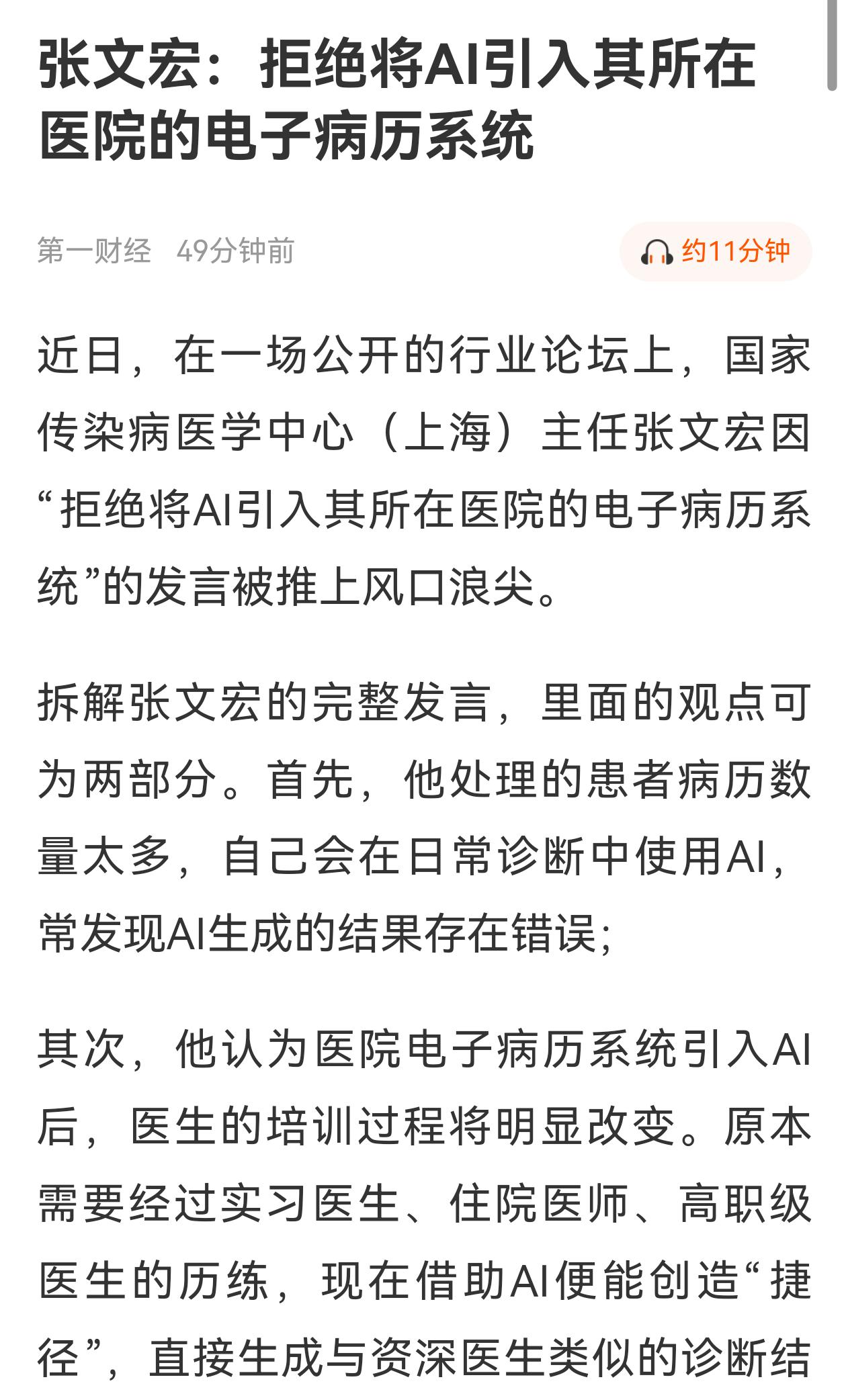 张文宏：拒绝将AI引入其所在医院的电子病历系统

第一财经 49分钟前

约11分钟

近日，在一场公开的行业论坛上，国家传染病医学中心（上海）主任张文宏因“拒绝将AI引入其所在医院的电子病历系统”的发言被推上风口浪尖。

拆解张文宏的完整发言，里面的观点可为两部分。首先，他处理的患者病历数量太多，自己会在日常诊断中使用AI，常发现AI生成的结果存在错误；

其次，他认为医院电子病历系统引入AI后，医生的培训过程将明显改变。原本需要经过实习医生、住院医师、高职级医生的历练，现在借助AI便能创造“捷径”，直接生成与资深医生类似的诊断结